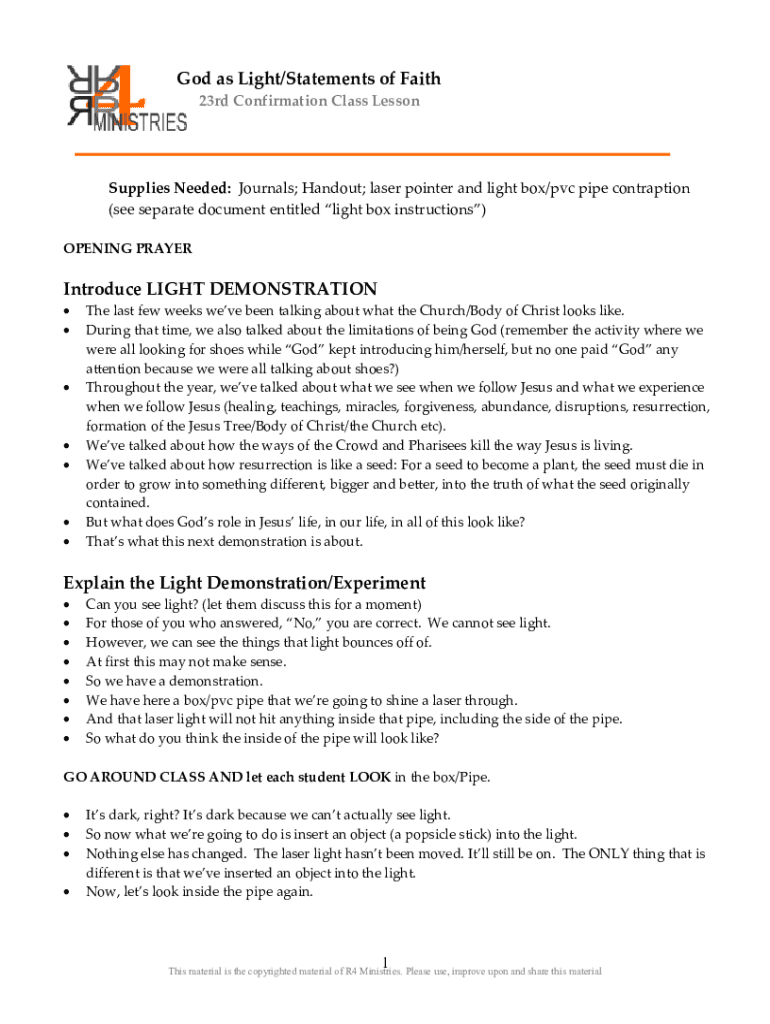 R4 MINISTRIES

God as Light/Statements of Faith
23rd Confirmation Class Lesson

Supplies Needed: Journals; Handout; laser pointer and light box/pvc pipe contraption (see separate document entitled “light box instructions”)

OPENING PRAYER

Introduce LIGHT DEMONSTRATION
• The last few weeks we’ve been talking about what the Church/Body of Christ looks like.
• During that time, we also talked about the limitations of being God (remember the activity where we were all looking for shoes while “God” kept introducing him/herself, but no one paid “God” any attention because we were all talking about shoes?)
• Throughout the year, we’ve talked about what we see when we follow Jesus and what we experience when we follow Jesus (healing, teachings, miracles, forgiveness, abundance, disruptions, resurrection, formation of the Jesus Tree/Body of Christ/the Church etc).
• We’ve talked about how the ways of the Crowd and Pharisees kill the way Jesus is living.
• We’ve talked about how resurrection is like a seed: For a seed to become a plant, the seed must die in order to grow into something different, bigger and better, into the truth of what the seed originally contained.
• But what does God’s role in Jesus’ life, in our life, in all of this look like?
• That’s what this next demonstration is about.

Explain the Light Demonstration/Experiment
• Can you see light? (let them discuss this for a moment)
• For those of you who answered, “No,” you are correct. We cannot see light.
• However, we can see the things that light bounces off of.
• At first this may not make sense.
• So we have a demonstration.
• We have here a box/pvc pipe that we’re going to shine a laser through.
• And that laser light will not hit anything inside that pipe, including the side of the pipe.
• So what do you think the inside of the pipe will look like?

GO AROUND CLASS AND let each student LOOK in the box/Pipe.

• It’s dark, right? It’s dark because we can’t actually see light.
• So now what we’re going to do is insert an object (a popsicle stick) into the light.
• Nothing else has changed. The laser light hasn’t been moved. It’ll still be on. The ONLY thing that is different is that we’ve inserted an object into the light.
• Now, let’s look inside the pipe again.

1
This material is the copyrighted material of R4 Ministries. Please use, improve upon and share this material